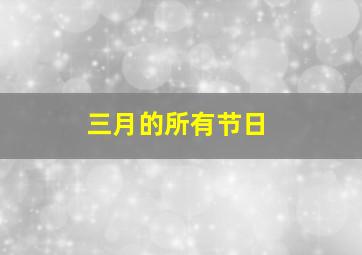 三月的所有节日